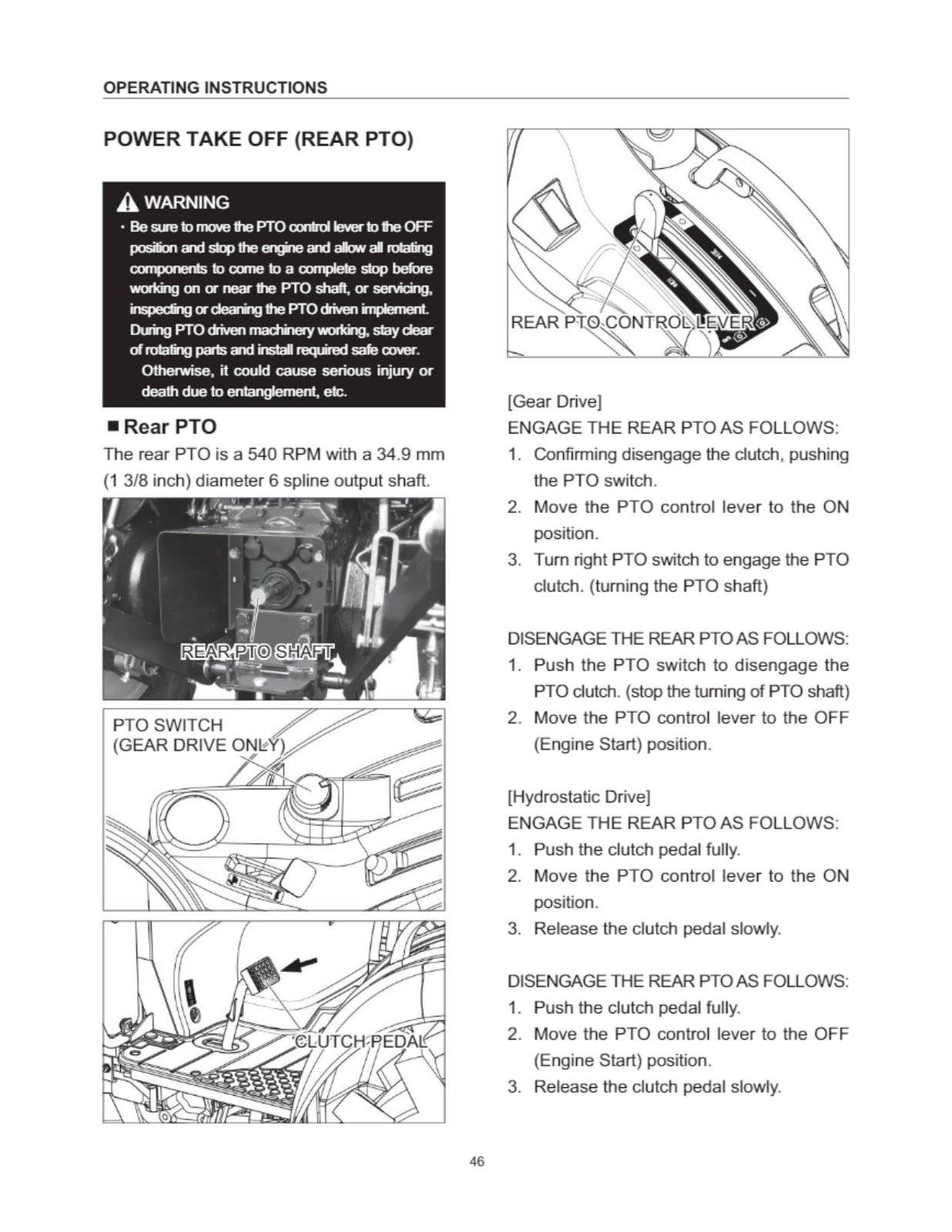 OPERATING INSTRUCTIONS

POWER TAKE OFF (REAR PTO)

WARNING
· Be sure to move the PTO control lever to the OFF position and stop the engine and allow all rotating components to come to a complete stop before working on or near the PTO shaft, or servicing, inspecting or cleaning the PTO driven implement. During PTO driven machinery working, stay clear of rotating parts and install required safe cover. Otherwise, it could cause serious injury or death due to entanglement, etc.

■ Rear PTO
The rear PTO is a 540 RPM with a 34.9 mm (1 3/8 inch) diameter 6 spline output shaft.

REAR PTO SHAFT

PTO SWITCH
(GEAR DRIVE ONLY)

CLUTCH PEDAL

REAR PTO CONTROL LEVER

[Gear Drive]
ENGAGE THE REAR PTO AS FOLLOWS:
1. Confirming disengage the clutch, pushing the PTO switch.
2. Move the PTO control lever to the ON position.
3. Turn right PTO switch to engage the PTO clutch. (turning the PTO shaft)

DISENGAGE THE REAR PTO AS FOLLOWS:
1. Push the PTO switch to disengage the PTO clutch. (stop the turning of PTO shaft)
2. Move the PTO control lever to the OFF (Engine Start) position.

[Hydrostatic Drive]
ENGAGE THE REAR PTO AS FOLLOWS:
1. Push the clutch pedal fully.
2. Move the PTO control lever to the ON position.
3. Release the clutch pedal slowly.

DISENGAGE THE REAR PTO AS FOLLOWS:
1. Push the clutch pedal fully.
2. Move the PTO control lever to the OFF (Engine Start) position.
3. Release the clutch pedal slowly.

46